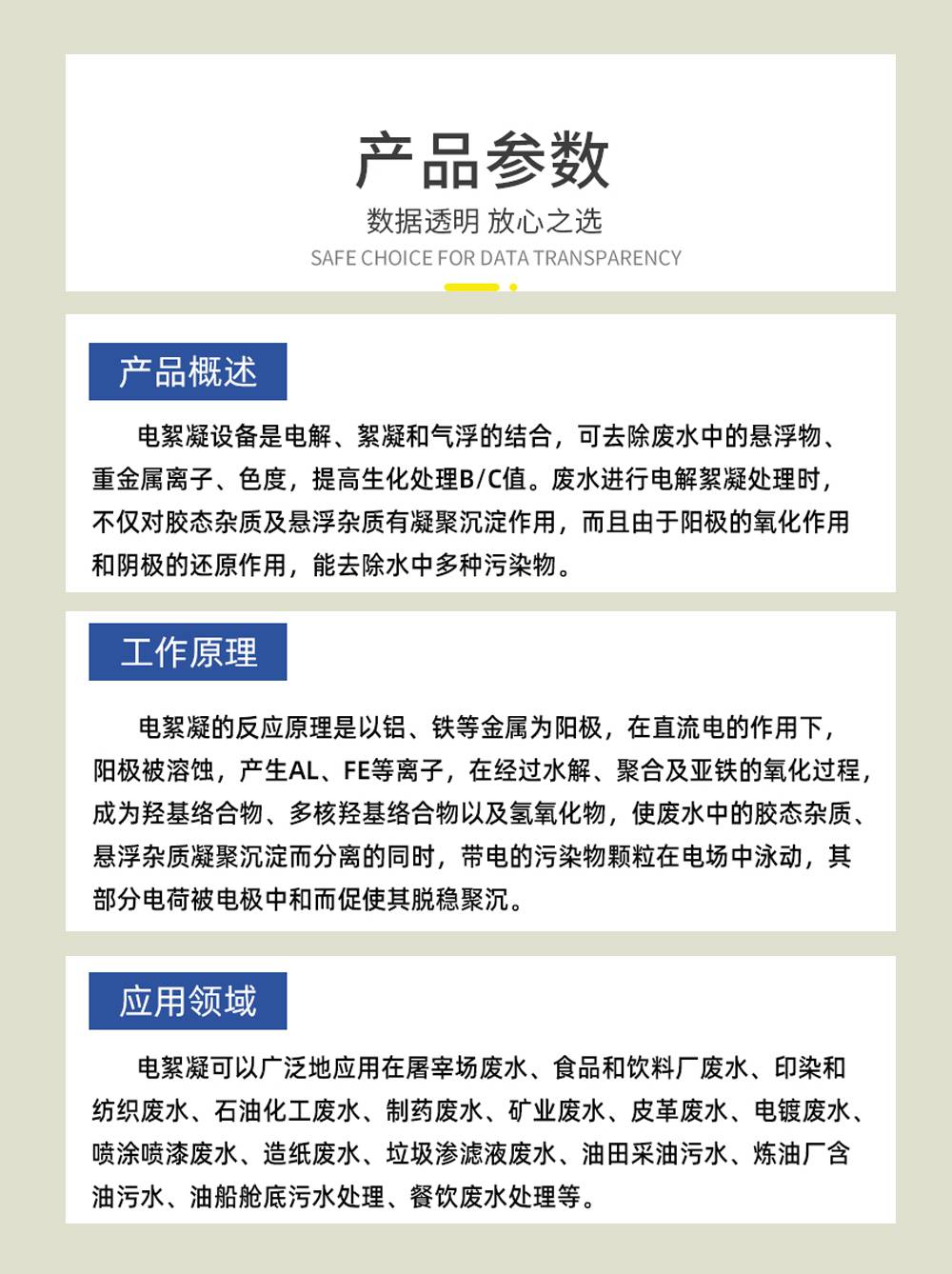 产品参数

数据透明 放心之选

SAFE CHOICE FOR DATA TRANSPARENCY

产品概述

电絮凝设备是电解、絮凝和气浮的结合，可去除废水中的悬浮物、重金属离子、色度，提高生化处理B/C值。废水进行电解絮凝处理时，不仅对胶态杂质及悬浮杂质有凝聚沉淀作用，而且由于阳极的氧化作用和阴极的还原作用，能去除水中多种污染物。

工作原理

电絮凝的反应原理是以铝、铁等金属为阳极，在直流电的作用下，阳极被溶蚀，产生AL、FE等离子，在经过水解、聚合及亚铁的氧化过程，成为羟基络合物、多核羟基络合物以及氢氧化物，使废水中的胶态杂质、悬浮杂质凝聚沉淀而分离的同时，带电的污染物颗粒在电场中泳动，其部分电荷被电极中和而促使其脱稳聚沉。

应用领域

电絮凝可以广泛地应用在屠宰场废水、食品和饮料厂废水、印染和纺织废水、石油化工废水、制药废水、矿业废水、皮革废水、电镀废水、喷涂喷漆废水、造纸废水、垃圾渗滤液废水、油田采油污水、炼油厂含油污水、油船舱底污水处理、餐饮废水处理等。